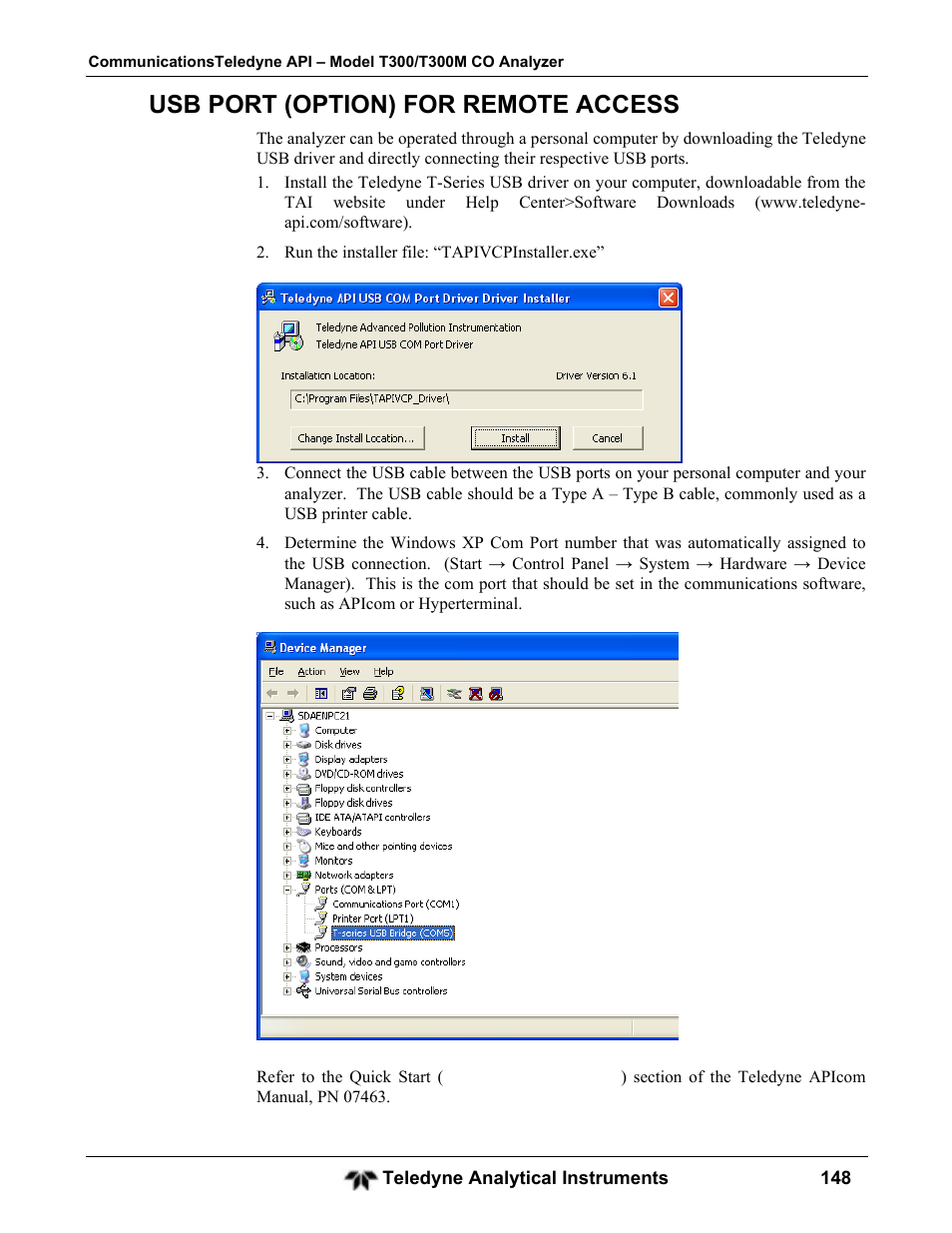 CommunicationsTeledyne API – Model T300/T300M CO Analyzer

USB PORT (OPTION) FOR REMOTE ACCESS

The analyzer can be operated through a personal computer by downloading the Teledyne USB driver and directly connecting their respective USB ports.

1. Install the Teledyne T-Series USB driver on your computer, downloadable from the TAI website under Help Center>Software Downloads (www.teledyne-api.com/software).

2. Run the installer file: “TAPIVCPInstaller.exe”

Teledyne API USB COM Port Driver Driver Installer

Teledyne Advanced Pollution Instrumentation
Teledyne API USB COM Port Driver

Installation Location:
Driver Version 6.1

C:\Program Files\TAPIVCP_Driver\

Change Install Location...
Install
Cancel

3. Connect the USB cable between the USB ports on your personal computer and your analyzer. The USB cable should be a Type A – Type B cable, commonly used as a USB printer cable.

4. Determine the Windows XP Com Port number that was automatically assigned to the USB connection. (Start → Control Panel → System → Hardware → Device Manager). This is the com port that should be set in the communications software, such as APIcom or Hyperterminal.

Device Manager

File Action View Help

SDAENPC21
Computer
Disk drives
Display adapters
DVD/CD-ROM drives
Floppy disk controllers
Floppy disk drives
IDE ATA/ATAPI controllers
Keyboards
Mice and other pointing devices
Monitors
Network adapters
Ports (COM & LPT)
Communications Port (COM1)
Printer Port (LPT1)
T-series USB Bridge (COM5)
Processors
Sound, video and game controllers
System devices
Universal Serial Bus controllers

Refer to the Quick Start ( ) section of the Teledyne APIcom Manual, PN 07463.

Teledyne Analytical Instruments 148